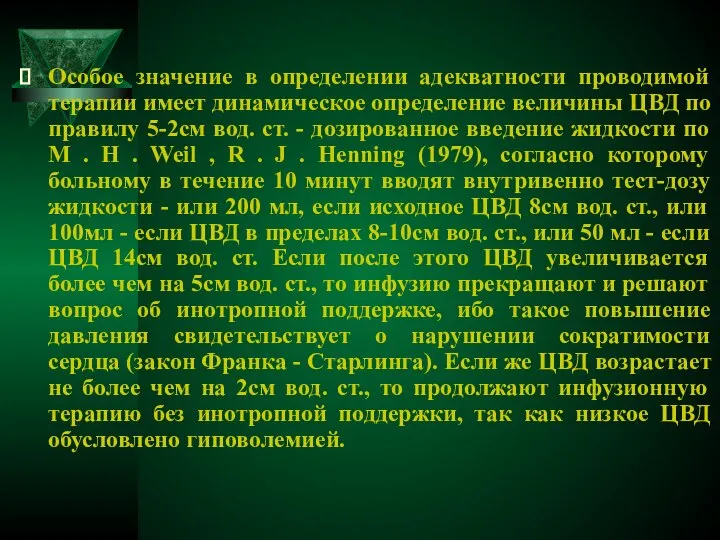 Особое значение в определении адекватности проводимой терапии имеет динамическое определение величины ЦВД по правилу 5-2см вод. ст. - дозированное введение жидкости по M . H . Weil , R . J . Henning (1979), согласно которому больному в течение 10 минут вводят внутривенно тест-дозу жидкости - или 200 мл, если исходное ЦВД 8см вод. ст., или 100мл - если ЦВД в пределах 8-10см вод. ст., или 50 мл - если ЦВД 14см вод. ст. Если после этого ЦВД увеличивается более чем на 5см вод. ст., то инфузию прекращают и решают вопрос об инотропной поддержке, ибо такое повышение давления свидетельствует о нарушении сократимости сердца (закон Франка - Старлинга). Если же ЦВД возрастает не более чем на 2см вод. ст., то продолжают инфузионную терапию без инотропной поддержки, так как низкое ЦВД обусловлено гиповолемией.